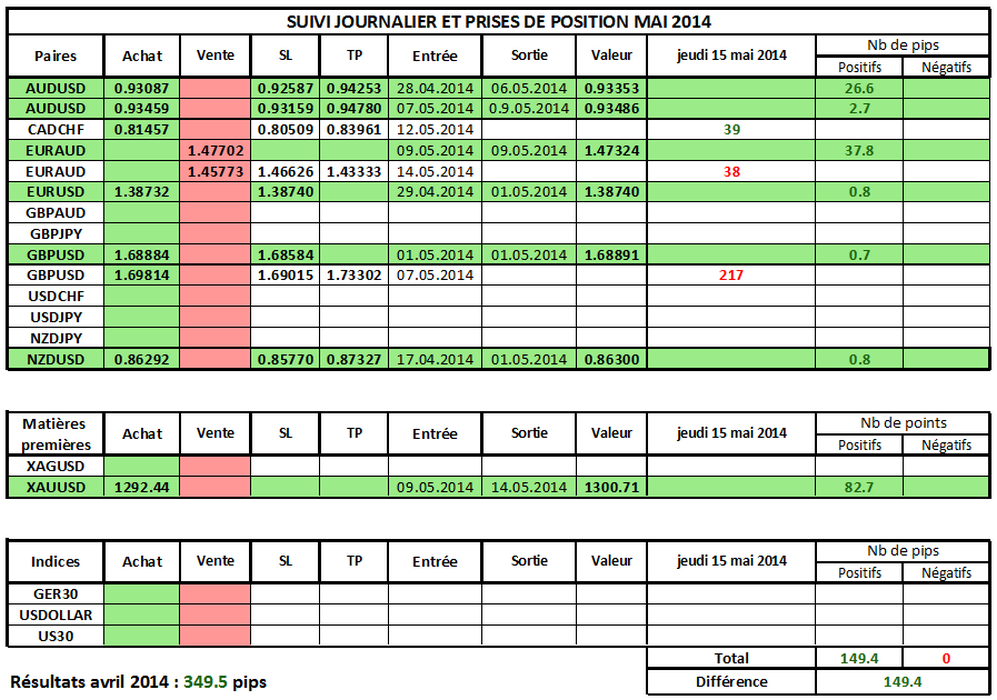 SUIVI JOURNALIER ET PRISES DE POSITION MAI 2014

| Paires | Achat | Vente | SL | TP | Entrée | Sortie | Valeur | jeudi 15 mai 2014 | Nb de pips Positifs | Nb de pips Négatifs |
|---|---|---|---|---|---|---|---|---|---|---|
| AUDUSD | 0.93087 | | 0.92587 | 0.94253 | 28.04.2014 | 06.05.2014 | 0.93353 | | 26.6 | |
| AUDUSD | 0.93459 | | 0.93159 | 0.94780 | 07.05.2014 | 0.9.05.2014 | 0.93486 | | 2.7 | |
| CADCHF | 0.81457 | | 0.80509 | 0.83961 | 12.05.2014 | | | 39 | | |
| EURAUD | | 1.47702 | | | 09.05.2014 | 09.05.2014 | 1.47324 | | 37.8 | |
| EURAUD | | 1.45773 | 1.46626 | 1.43333 | 14.05.2014 | | | 38 | | |
| EURUSD | 1.38732 | | 1.38740 | | 29.04.2014 | 01.05.2014 | 1.38740 | | 0.8 | |
| GBPAUD | | | | | | | | | | |
| GBPJPY | | | | | | | | | | |
| GBPUSD | 1.68884 | | 1.68584 | | 01.05.2014 | 01.05.2014 | 1.68891 | | 0.7 | |
| GBPUSD | 1.69814 | | 1.69015 | 1.73302 | 07.05.2014 | | | 217 | | |
| USDCHF | | | | | | | | | | |
| USDJPY | | | | | | | | | | |
| NZDJPY | | | | | | | | | | |
| NZDUSD | 0.86292 | | 0.85770 | 0.87327 | 17.04.2014 | 01.05.2014 | 0.86300 | | 0.8 | |

| Matières premières | Achat | Vente | SL | TP | Entrée | Sortie | Valeur | jeudi 15 mai 2014 | Nb de points Positifs | Nb de points Négatifs |
|---|---|---|---|---|---|---|---|---|---|---|
| XAGUSD | | | | | | | | | | |
| XAUUSD | 1292.44 | | | | 09.05.2014 | 14.05.2014 | 1300.71 | | 82.7 | |

| Indices | Achat | Vente | SL | TP | Entrée | Sortie | Valeur | jeudi 15 mai 2014 | Nb de pips Positifs | Nb de pips Négatifs |
|---|---|---|---|---|---|---|---|---|---|---|
| GER30 | | | | | | | | | | |
| USDOLLAR | | | | | | | | | | |
| US30 | | | | | | | | | | |

| Total | 149.4 | 0 |
|---|---|---|
| Différence | 149.4 | |

Résultats avril 2014 : 349.5 pips